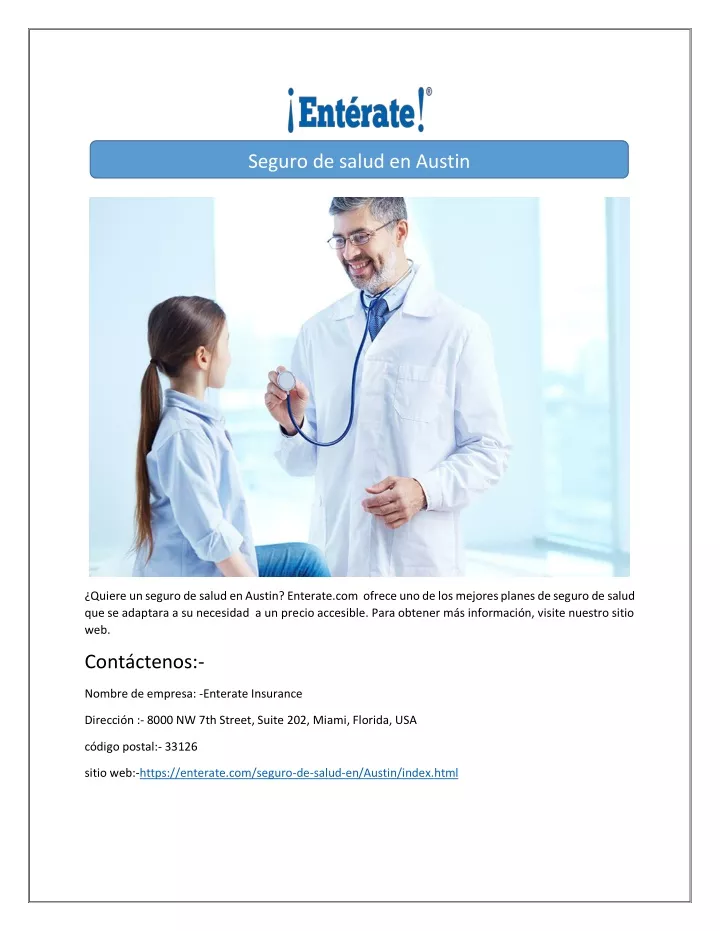 ¡Entérate!®

Seguro de salud en Austin

¿Quiere un seguro de salud en Austin? Enterate.com ofrece uno de los mejores planes de seguro de salud que se adaptara a su necesidad a un precio accesible. Para obtener más información, visite nuestro sitio web.

Contáctenos:-

Nombre de empresa: -Enterate Insurance

Dirección :- 8000 NW 7th Street, Suite 202, Miami, Florida, USA

código postal:- 33126

sitio web:-https://enterate.com/seguro-de-salud-en/Austin/index.html